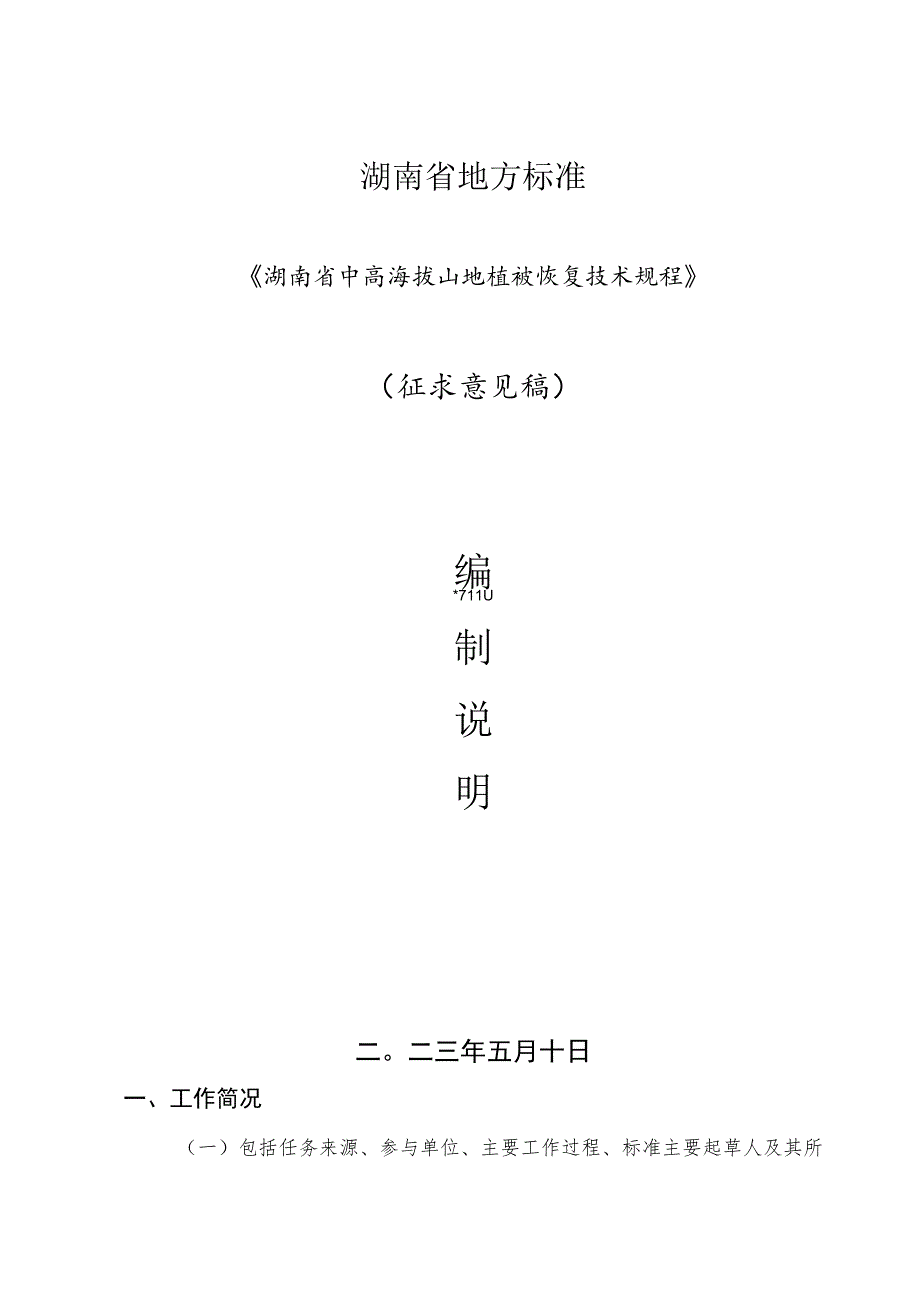 湖南省地方标准

《湖南省中高海拔山地植被恢复技术规程》

（征求意见稿）

编
*711U
制
说
明

二。二三年五月十日

一、工作简况

（一）包括任务来源、参与单位、主要工作过程、标准主要起草人及其所